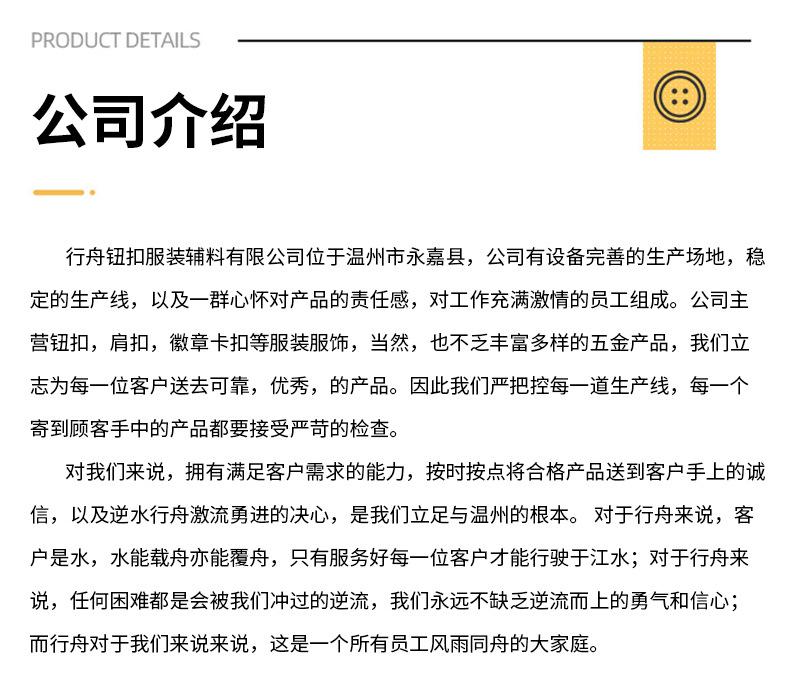 PRODUCT DETAILS

公司介绍

行舟钮扣服装辅料有限公司位于温州市永嘉县，公司有设备完善的生产场地，稳定的生产线，以及一群心怀对产品的责任感，对工作充满激情的员工组成。公司主营钮扣，肩扣，徽章卡扣等服装服饰，当然，也不乏丰富多样的五金产品，我们立志为每一位客户送去可靠，优秀，的产品。因此我们严把控每一道生产线，每一个寄到顾客手中的产品都要接受严苛的检查。

对我们来说，拥有满足客户需求的能力，按时按点将合格产品送到客户手上的诚信，以及逆水行舟激流勇进的决心，是我们立足与温州的根本。对于行舟来说，客户是水，水能载舟亦能覆舟，只有服务好每一位客户才能行驶于江水；对于行舟来说，任何困难都是会被我们冲过的逆流，我们永远不缺乏逆流而上的勇气和信心；而行舟对于我们来说来说，这是一个所有员工风雨同舟的大家庭。